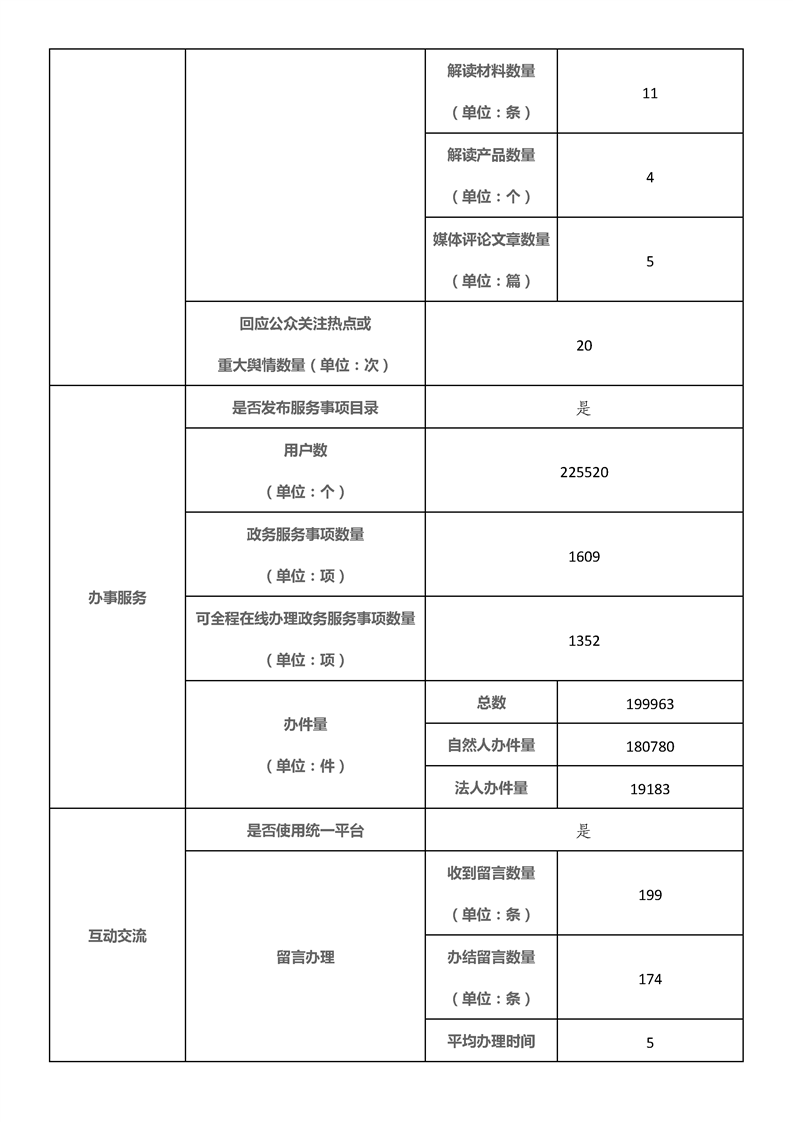 |  |  | 解读材料数量（单位：条） | 11 |
|---|---|---|---|
|  |  | 解读产品数量（单位：个） | 4 |
|  |  | 媒体评论文章数量（单位：篇） | 5 |
|  | 回应公众关注热点或重大舆情数量（单位：次） | 20 |  |
| 办事服务 | 是否发布服务事项目录 | 是 |  |
|  | 用户数（单位：个） | 225520 |  |
|  | 政务服务事项数量（单位：项） | 1609 |  |
|  | 可全程在线办理政务服务事项数量（单位：项） | 1352 |  |
|  | 办件量（单位：件） | 总数 | 199963 |
|  |  | 自然人办件量 | 180780 |
|  |  | 法人办件量 | 19183 |
| 互动交流 | 是否使用统一平台 | 是 |  |
|  | 留言办理 | 收到留言数量（单位：条） | 199 |
|  |  | 办结留言数量（单位：条） | 174 |
|  |  | 平均办理时间 | 5 |